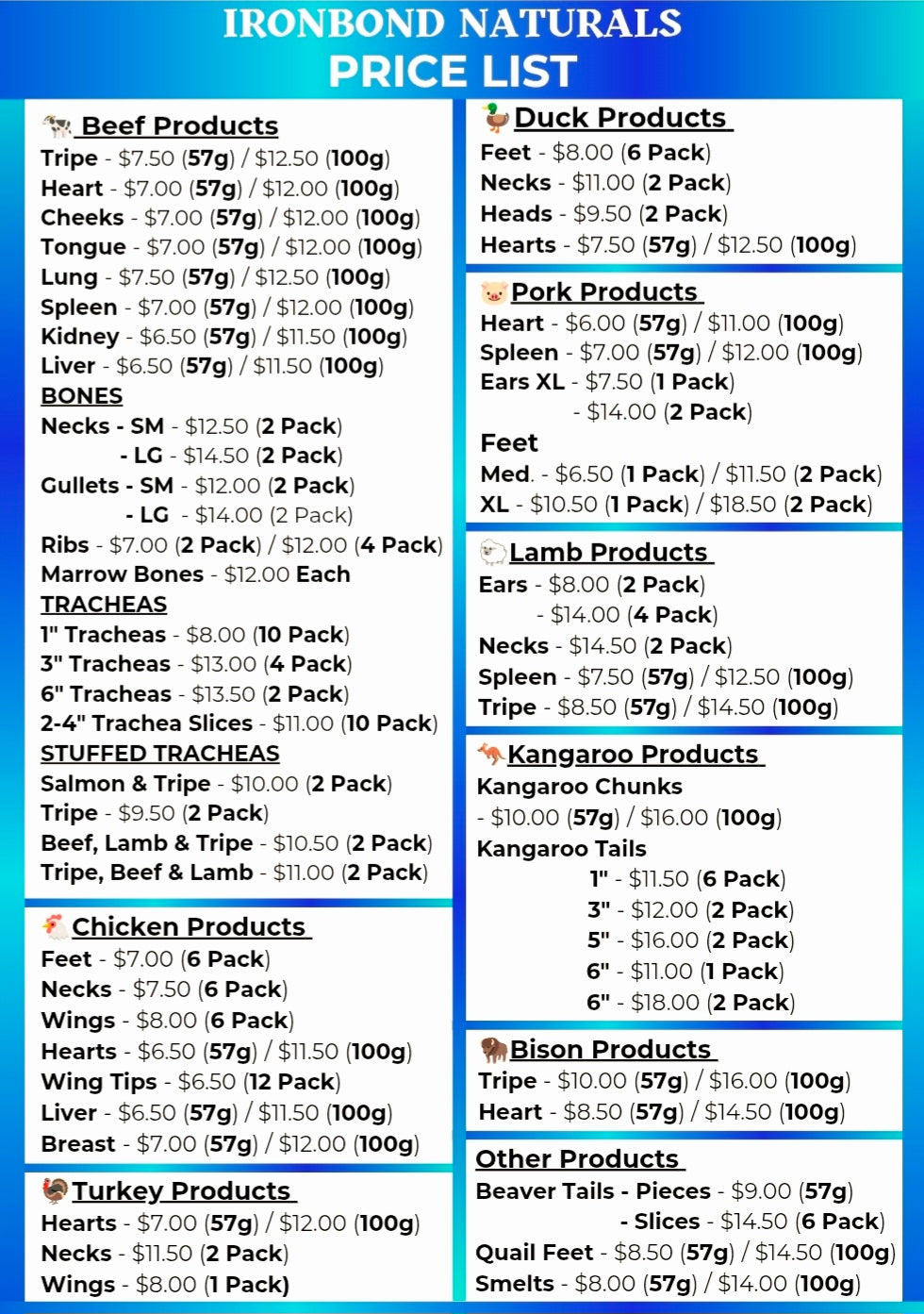 IRONBOND NATURALS
PRICE LIST

Beef Products
Tripe - $7.50 (57g) / $12.50 (100g)
Heart - $7.00 (57g) / $12.00 (100g)
Cheeks - $7.00 (57g) / $12.00 (100g)
Tongue - $7.00 (57g) / $12.00 (100g)
Lung - $7.50 (57g) / $12.50 (100g)
Spleen - $7.00 (57g) / $12.00 (100g)
Kidney - $6.50 (57g) / $11.50 (100g)
Liver - $6.50 (57g) / $11.50 (100g)
BONES
Necks - SM - $12.50 (2 Pack)
- LG - $14.50 (2 Pack)
Gullets - SM - $12.00 (2 Pack)
- LG - $14.00 (2 Pack)
Ribs - $7.00 (2 Pack) / $12.00 (4 Pack)
Marrow Bones - $12.00 Each
TRACHEAS
1" Tracheas - $8.00 (10 Pack)
3" Tracheas - $13.00 (4 Pack)
6" Tracheas - $13.50 (2 Pack)
2-4" Trachea Slices - $11.00 (10 Pack)
STUFFED TRACHEAS
Salmon & Tripe - $10.00 (2 Pack)
Tripe - $9.50 (2 Pack)
Beef, Lamb & Tripe - $10.50 (2 Pack)
Tripe, Beef & Lamb - $11.00 (2 Pack)

Chicken Products
Feet - $7.00 (6 Pack)
Necks - $7.50 (6 Pack)
Wings - $8.00 (6 Pack)
Hearts - $6.50 (57g) / $11.50 (100g)
Wing Tips - $6.50 (12 Pack)
Liver - $6.50 (57g) / $11.50 (100g)
Breast - $7.00 (57g) / $12.00 (100g)

Turkey Products
Hearts - $7.00 (57g) / $12.00 (100g)
Necks - $11.50 (2 Pack)
Wings - $8.00 (1 Pack)

Duck Products
Feet - $8.00 (6 Pack)
Necks - $11.00 (2 Pack)
Heads - $9.50 (2 Pack)
Hearts - $7.50 (57g) / $12.50 (100g)

Pork Products
Heart - $6.00 (57g) / $11.00 (100g)
Spleen - $7.00 (57g) / $12.00 (100g)
Ears XL - $7.50 (1 Pack)
- $14.00 (2 Pack)
Feet
Med. - $6.50 (1 Pack) / $11.50 (2 Pack)
XL - $10.50 (1 Pack) / $18.50 (2 Pack)

Lamb Products
Ears - $8.00 (2 Pack)
- $14.00 (4 Pack)
Necks - $14.50 (2 Pack)
Spleen - $7.50 (57g) / $12.50 (100g)
Tripe - $8.50 (57g) / $14.50 (100g)

Kangaroo Products
Kangaroo Chunks
- $10.00 (57g) / $16.00 (100g)
Kangaroo Tails
1" - $11.50 (6 Pack)
3" - $12.00 (2 Pack)
5" - $16.00 (2 Pack)
6" - $11.00 (1 Pack)
6" - $18.00 (2 Pack)

Bison Products
Tripe - $10.00 (57g) / $16.00 (100g)
Heart - $8.50 (57g) / $14.50 (100g)

Other Products
Beaver Tails - Pieces - $9.00 (57g)
- Slices - $14.50 (6 Pack)
Quail Feet - $8.50 (57g) / $14.50 (100g)
Smelts - $8.00 (57g) / $14.00 (100g)